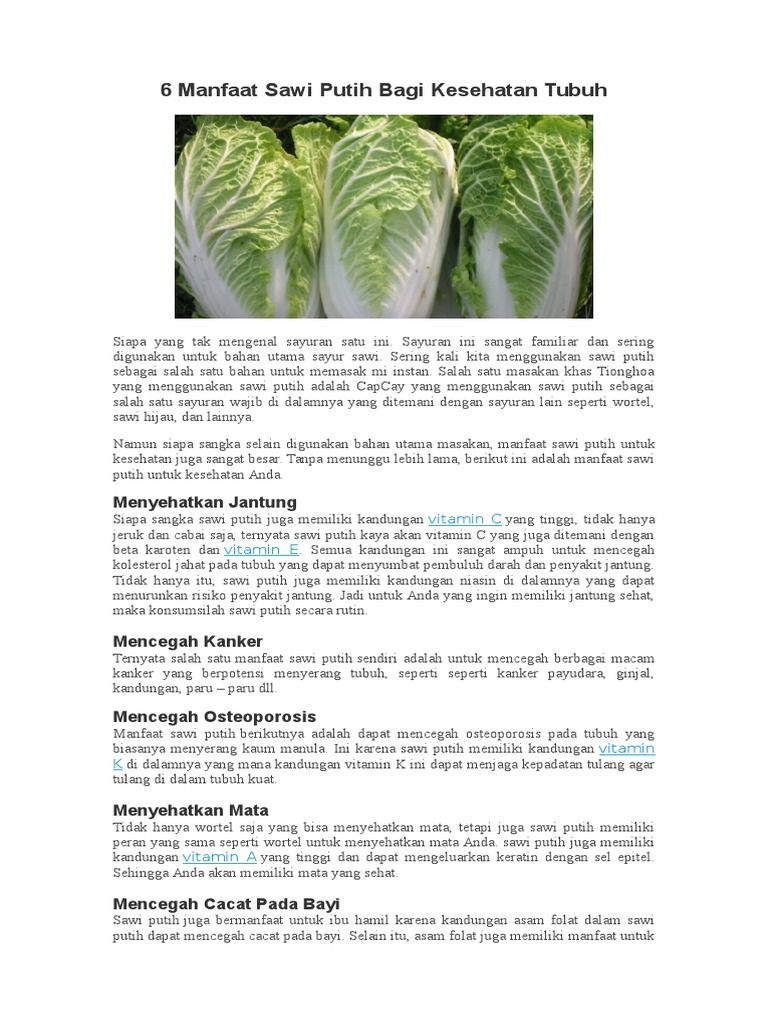 6 Manfaat Sawi Putih Bagi Kesehatan Tubuh

Siapa yang tak mengenal sayuran satu ini. Sayuran ini sangat familiar dan sering digunakan untuk bahan utama sayur sawi. Sering kali kita menggunakan sawi putih sebagai salah satu bahan untuk memasak mi instan. Salah satu masakan khas Tionghoa yang menggunakan sawi putih adalah CapCay yang menggunakan sawi putih sebagai salah satu sayuran wajib di dalamnya yang ditemani dengan sayuran lain seperti wortel, sawi hijau, dan lainnya.

Namun siapa sangka selain digunakan bahan utama masakan, manfaat sawi putih untuk kesehatan juga sangat besar. Tanpa menunggu lebih lama, berikut ini adalah manfaat sawi putih untuk kesehatan Anda.

Menyehatkan Jantung
Siapa sangka sawi putih juga memiliki kandungan vitamin C yang tinggi, tidak hanya jeruk dan cabai saja, ternyata sawi putih kaya akan vitamin C yang juga ditemani dengan beta karoten dan vitamin E. Semua kandungan ini sangat ampuh untuk mencegah kolesterol jahat pada tubuh yang dapat menyumbat pembuluh darah dan penyakit jantung. Tidak hanya itu, sawi putih juga memiliki kandungan niasin di dalamnya yang dapat menurunkan risiko penyakit jantung. Jadi untuk Anda yang ingin memiliki jantung sehat, maka konsumsilah sawi putih secara rutin.

Mencegah Kanker
Ternyata salah satu manfaat sawi putih sendiri adalah untuk mencegah berbagai macam kanker yang berpotensi menyerang tubuh, seperti seperti kanker payudara, ginjal, kandungan, paru – paru dll.

Mencegah Osteoporosis
Manfaat sawi putih berikutnya adalah dapat mencegah osteoporosis pada tubuh yang biasanya menyerang kaum manula. Ini karena sawi putih memiliki kandungan vitamin K di dalamnya yang mana kandungan vitamin K ini dapat menjaga kepadatan tulang agar tulang di dalam tubuh kuat.

Menyehatkan Mata
Tidak hanya wortel saja yang bisa menyehatkan mata, tetapi juga sawi putih memiliki peran yang sama seperti wortel untuk menyehatkan mata Anda. sawi putih juga memiliki kandungan vitamin A yang tinggi dan dapat mengeluarkan keratin dengan sel epitel. Sehingga Anda akan memiliki mata yang sehat.

Mencegah Cacat Pada Bayi
Sawi putih juga bermanfaat untuk ibu hamil karena kandungan asam folat dalam sawi putih dapat mencegah cacat pada bayi. Selain itu, asam folat juga memiliki manfaat untuk